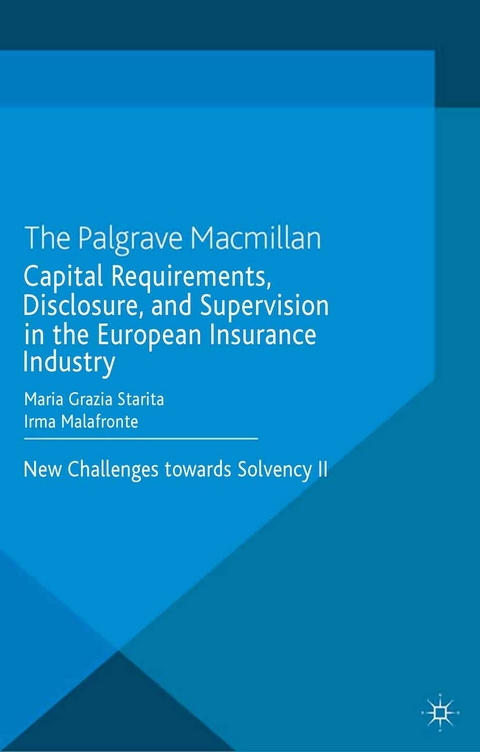 The Palgrave Macmillan

Capital Requirements, Disclosure, and Supervision in the European Insurance Industry

Maria Grazia Starita
Irma Malafronte

New Challenges towards Solvency II